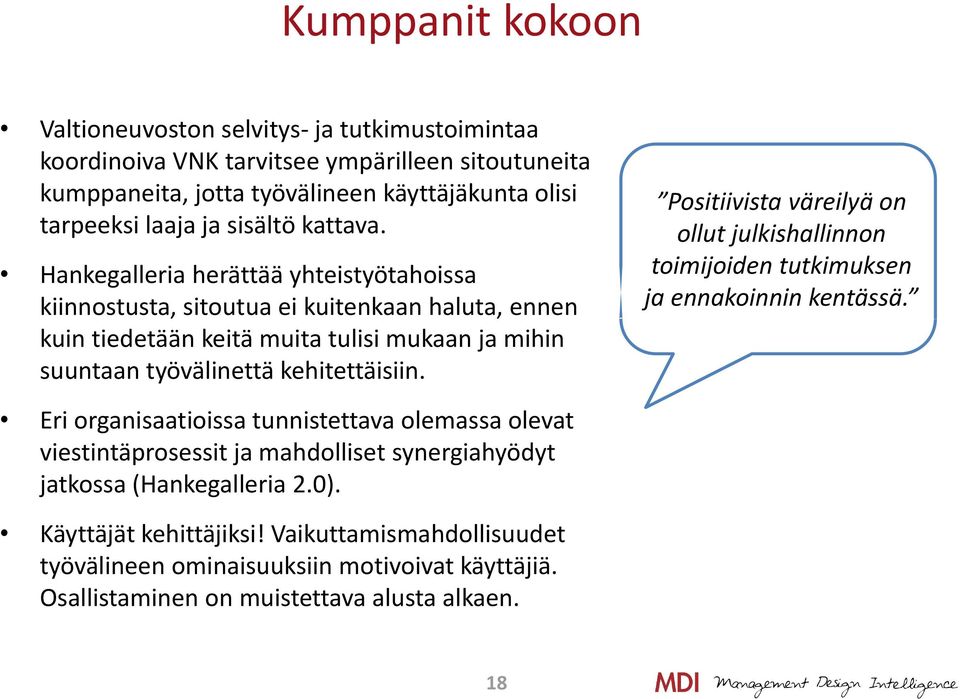 Kumppanit kokoon

• Valtioneuvoston selvitys- ja tutkimustoimintaa koordinoiva VNK tarvitsee ympärilleen sitoutuneita kumppaneita, jotta työvälineen käyttäjäkunta olisi tarpeeksi laaja ja sisältö kattava.

• Hankegalleria herättää yhteistyötahoissa kiinnostusta, sitoutua ei kuitenkaan haluta, ennen kuin tiedetään keitä muita tulisi mukaan ja mihin suuntaan työvälinettä kehitettäisiin.

• Eri organisaatioissa tunnistettava olemassa olevat viestintäprosessit ja mahdolliset synergiahyödyt jatkossa (Hankegalleria 2.0).

• Käyttäjät kehittäjiksi! Vaikuttamismahdollisuudet työvälineen ominaisuuksiin motivoivat käyttäjiä. Osallistaminen on muistettava alusta alkaen.

”Positiivista väreilyä on ollut julkishallinnon toimijoiden tutkimuksen ja ennakoinnin kentässä.”

18

MDI Management Design Intelligence